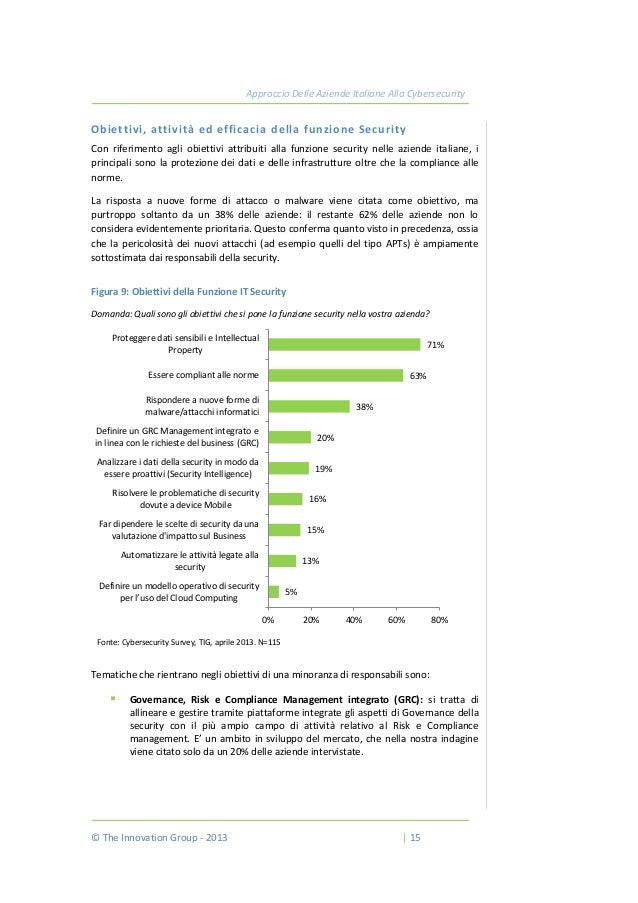 Approccio Delle Aziende Italiane Alla Cybersecurity

Obiettivi, attività ed efficacia della funzione Security

Con riferimento agli obiettivi attribuiti alla funzione security nelle aziende italiane, i principali sono la protezione dei dati e delle infrastrutture oltre che la compliance alle norme.

La risposta a nuove forme di attacco o malware viene citata come obiettivo, ma purtroppo soltanto da un 38% delle aziende: il restante 62% delle aziende non lo considera evidentemente prioritaria. Questo conferma quanto visto in precedenza, ossia che la pericolosità dei nuovi attacchi (ad esempio quelli del tipo APTs) è ampiamente sottostimata dai responsabili della security.

Figura 9: Obiettivi della Funzione IT Security

Domanda: Quali sono gli obiettivi che si pone la funzione security nella vostra azienda?

Proteggere dati sensibili e Intellectual Property 71%
Essere compliant alle norme 63%
Rispondere a nuove forme di malware/attacchi informatici 38%
Definire un GRC Management integrato e in linea con le richieste del business (GRC) 20%
Analizzare i dati della security in modo da essere proattivi (Security Intelligence) 19%
Risolvere le problematiche di security dovute a device Mobile 16%
Far dipendere le scelte di security da una valutazione d'impatto sul Business 15%
Automatizzare le attività legate alla security 13%
Definire un modello operativo di security per l'uso del Cloud Computing 5%

0% 20% 40% 60% 80%

Fonte: Cybersecurity Survey, TIG, aprile 2013. N=115

Tematiche che rientrano negli obiettivi di una minoranza di responsabili sono:

▪ Governance, Risk e Compliance Management integrato (GRC): si tratta di allineare e gestire tramite piattaforme integrate gli aspetti di Governance della security con il più ampio campo di attività relativo al Risk e Compliance management. E' un ambito in sviluppo del mercato, che nella nostra indagine viene citato solo da un 20% delle aziende intervistate.

© The Innovation Group - 2013 | 15